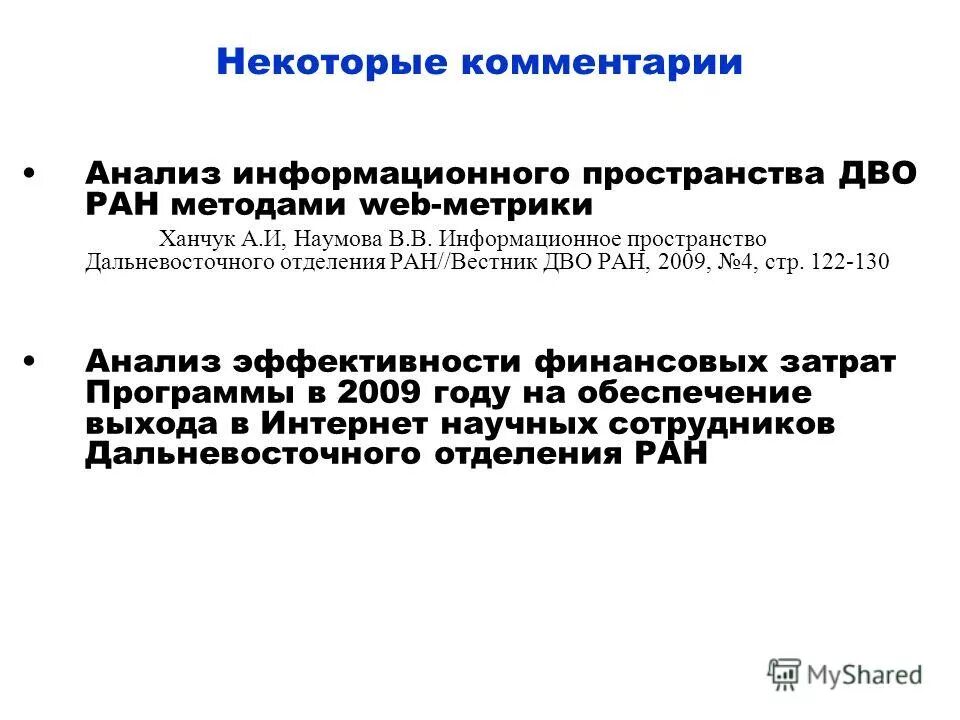 Некоторые комментарии

• Анализ информационного пространства ДВО РАН методами web-метрики

Ханчук А.И, Наумова В.В. Информационное пространство Дальневосточного отделения РАН//Вестник ДВО РАН, 2009, №4, стр. 122-130

• Анализ эффективности финансовых затрат Программы в 2009 году на обеспечение выхода в Интернет научных сотрудников Дальневосточного отделения РАН

MyShared